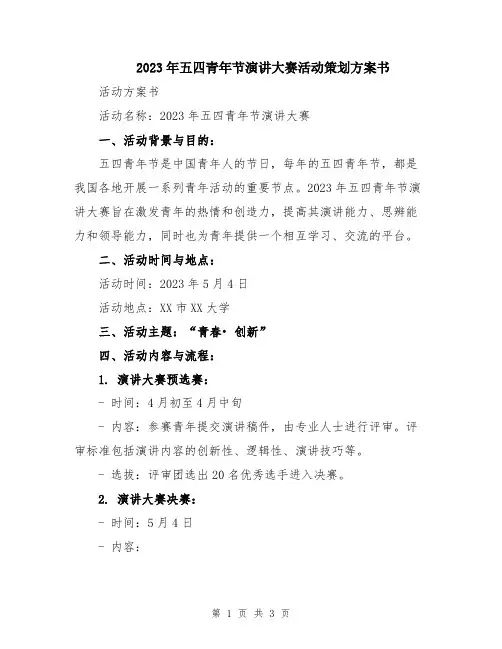 2023年五四青年节演讲大赛活动策划方案书

活动方案书

活动名称：2023年五四青年节演讲大赛

一、活动背景与目的：

五四青年节是中国青年人的节日，每年的五四青年节，都是我国各地开展一系列青年活动的重要节点。2023年五四青年节演讲大赛旨在激发青年的热情和创造力，提高其演讲能力、思辨能力和领导能力，同时也为青年提供一个相互学习、交流的平台。

二、活动时间与地点：

活动时间：2023年5月4日

活动地点：XX市XX大学

三、活动主题：“青春·创新”

四、活动内容与流程：

1. 演讲大赛预选赛：

- 时间：4月初至4月中旬

- 内容：参赛青年提交演讲稿件，由专业人士进行评审。评审标准包括演讲内容的创新性、逻辑性、演讲技巧等。

- 选拔：评审团选出20名优秀选手进入决赛。

2. 演讲大赛决赛：

- 时间：5月4日

- 内容：

第 1 页 共 3 页